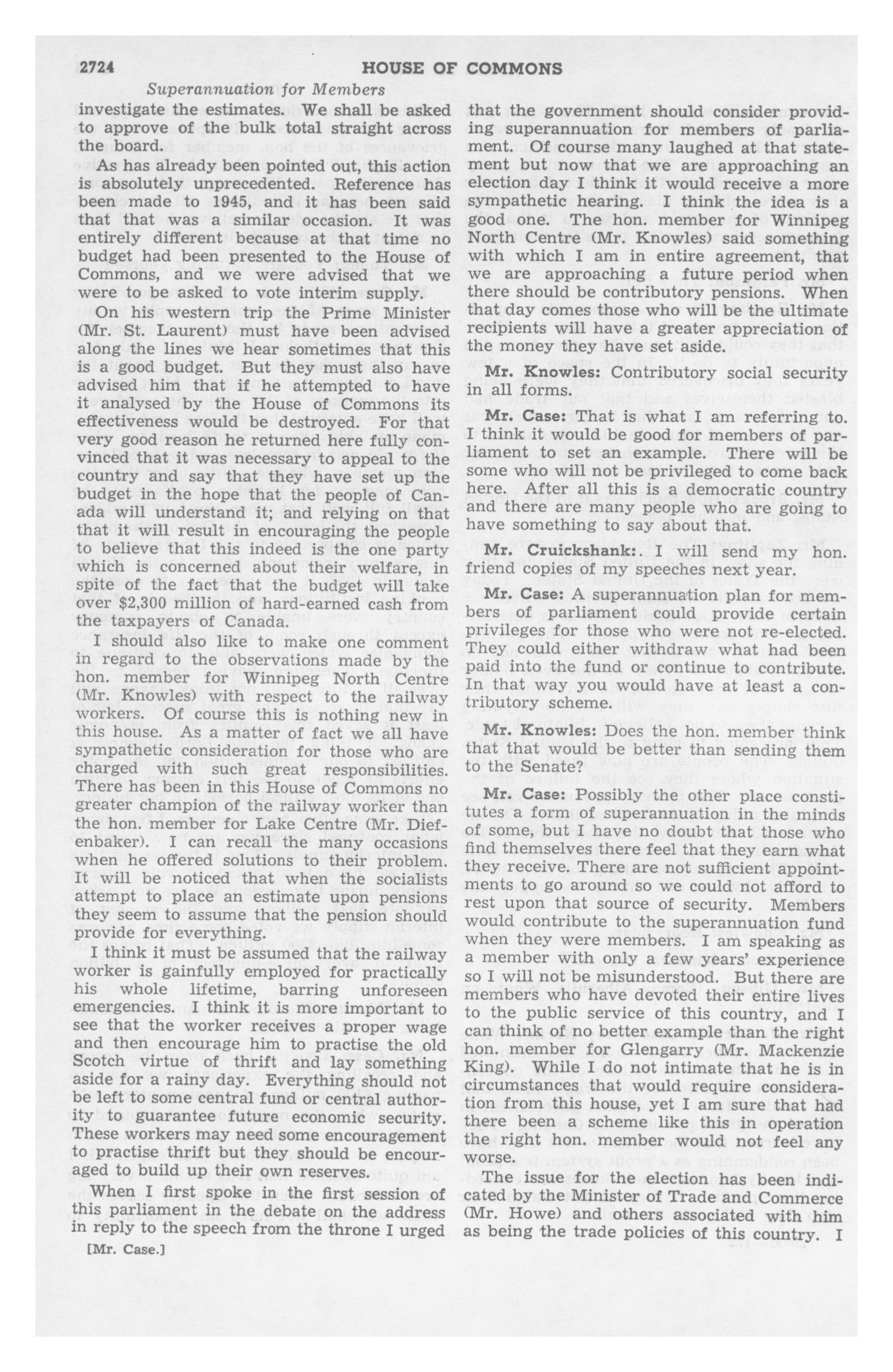 2724 HOUSE OF COMMONS

Superannuation for Members

investigate the estimates. We shall be asked to approve of the bulk total straight across the board.

As has already been pointed out, this action is absolutely unprecedented. Reference has been made to 1945, and it has been said that that was a similar occasion. It was entirely different because at that time no budget had been presented to the House of Commons, and we were advised that we were to be asked to vote interim supply.

On his western trip the Prime Minister (Mr. St. Laurent) must have been advised along the lines we hear sometimes that this is a good budget. But they must also have advised him that if he attempted to have it analysed by the House of Commons its effectiveness would be destroyed. For that very good reason he returned here fully convinced that it was necessary to appeal to the country and say that they have set up the budget in the hope that the people of Canada will understand it; and relying on that that it will result in encouraging the people to believe that this indeed is the one party which is concerned about their welfare, in spite of the fact that the budget will take over $2,300 million of hard-earned cash from the taxpayers of Canada.

I should also like to make one comment in regard to the observations made by the hon. member for Winnipeg North Centre (Mr. Knowles) with respect to the railway workers. Of course this is nothing new in this house. As a matter of fact we all have sympathetic consideration for those who are charged with such great responsibilities. There has been in this House of Commons no greater champion of the railway worker than the hon. member for Lake Centre (Mr. Diefenbaker). I can recall the many occasions when he offered solutions to their problem. It will be noticed that when the socialists attempt to place an estimate upon pensions they seem to assume that the pension should provide for everything.

I think it must be assumed that the railway worker is gainfully employed for practically his whole lifetime, barring unforeseen emergencies. I think it is more important to see that the worker receives a proper wage and then encourage him to practise the old Scotch virtue of thrift and lay something aside for a rainy day. Everything should not be left to some central fund or central authority to guarantee future economic security. These workers may need some encouragement to practise thrift but they should be encouraged to build up their own reserves.

When I first spoke in the first session of this parliament in the debate on the address in reply to the speech from the throne I urged

[Mr. Case.]

that the government should consider providing superannuation for members of parliament. Of course many laughed at that statement but now that we are approaching an election day I think it would receive a more sympathetic hearing. I think the idea is a good one. The hon. member for Winnipeg North Centre (Mr. Knowles) said something with which I am in entire agreement, that we are approaching a future period when there should be contributory pensions. When that day comes those who will be the ultimate recipients will have a greater appreciation of the money they have set aside.

Mr. Knowles: Contributory social security in all forms.

Mr. Case: That is what I am referring to. I think it would be good for members of parliament to set an example. There will be some who will not be privileged to come back here. After all this is a democratic country and there are many people who are going to have something to say about that.

Mr. Cruickshank:. I will send my hon. friend copies of my speeches next year.

Mr. Case: A superannuation plan for members of parliament could provide certain privileges for those who were not re-elected. They could either withdraw what had been paid into the fund or continue to contribute. In that way you would have at least a contributory scheme.

Mr. Knowles: Does the hon. member think that that would be better than sending them to the Senate?

Mr. Case: Possibly the other place constitutes a form of superannuation in the minds of some, but I have no doubt that those who find themselves there feel that they earn what they receive. There are not sufficient appointments to go around so we could not afford to rest upon that source of security. Members would contribute to the superannuation fund when they were members. I am speaking as a member with only a few years' experience so I will not be misunderstood. But there are members who have devoted their entire lives to the public service of this country, and I can think of no better example than the right hon. member for Glengarry (Mr. Mackenzie King). While I do not intimate that he is in circumstances that would require consideration from this house, yet I am sure that had there been a scheme like this in operation the right hon. member would not feel any worse.

The issue for the election has been indicated by the Minister of Trade and Commerce (Mr. Howe) and others associated with him as being the trade policies of this country. I